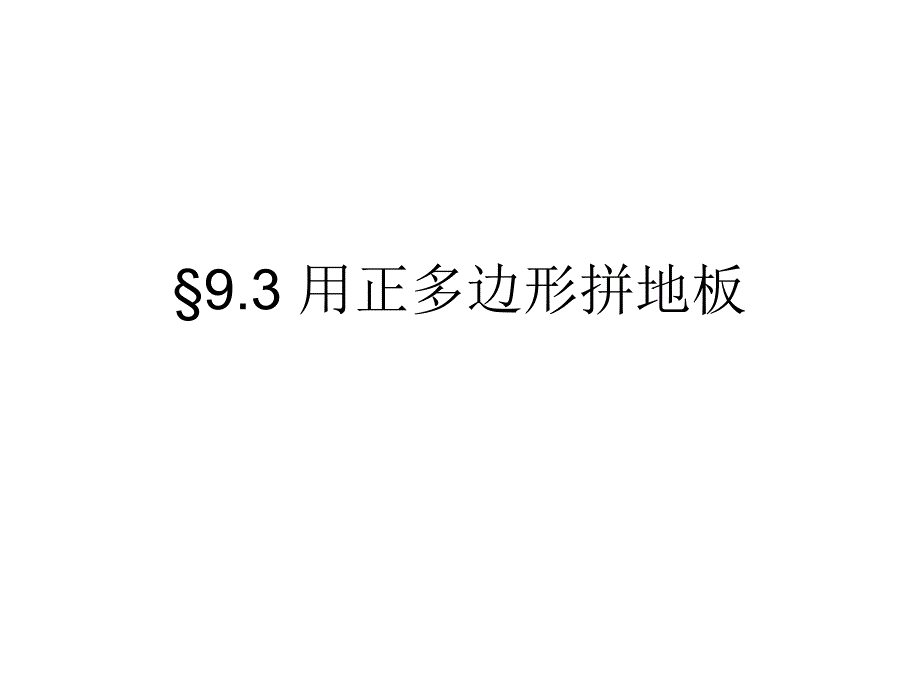 §9.3 用正多边形拼地板